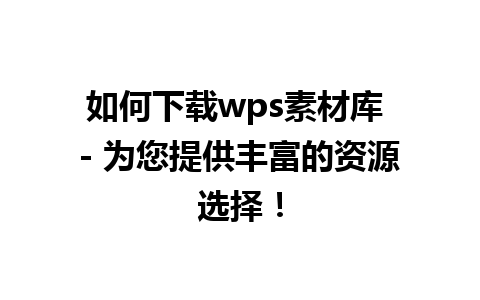 如何下载wps素材库 - 为您提供丰富的资源选择！